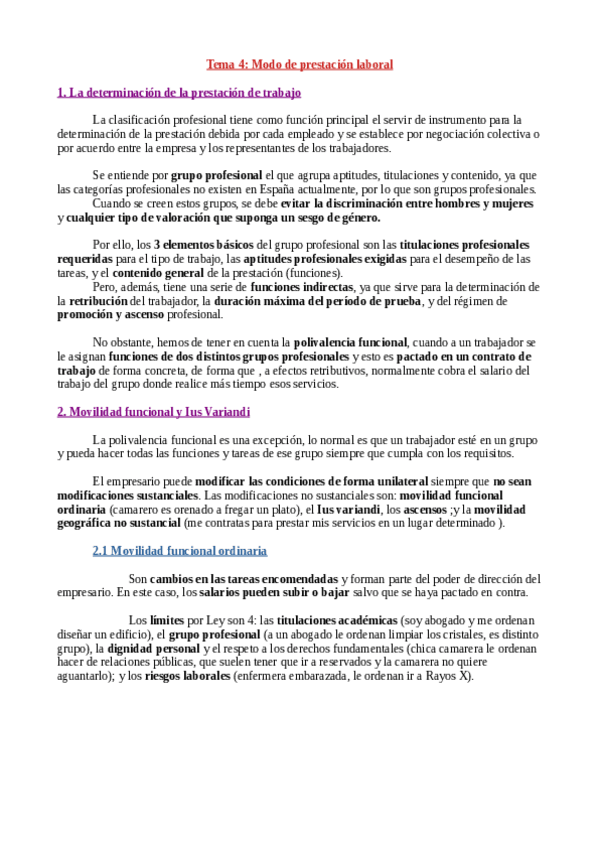 Tema 4: Modo de prestación laboral

1. La determinación de la prestación de trabajo

La clasificación profesional tiene como función principal el servir de instrumento para la determinación de la prestación debida por cada empleado y se establece por negociación colectiva o por acuerdo entre la empresa y los representantes de los trabajadores.

Se entiende por grupo profesional el que agrupa aptitudes, titulaciones y contenido, ya que las categorías profesionales no existen en España actualmente, por lo que son grupos profesionales.
Cuando se creen estos grupos, se debe evitar la discriminación entre hombres y mujeres y cualquier tipo de valoración que suponga un sesgo de género.

Por ello, los 3 elementos básicos del grupo profesional son las titulaciones profesionales requeridas para el tipo de trabajo, las aptitudes profesionales exigidas para el desempeño de las tareas, y el contenido general de la prestación (funciones).
Pero, además, tiene una serie de funciones indirectas, ya que sirve para la determinación de la retribución del trabajador, la duración máxima del período de prueba, y del régimen de promoción y ascenso profesional.

No obstante, hemos de tener en cuenta la polivalencia funcional, cuando a un trabajador se le asignan funciones de dos distintos grupos profesionales y esto es pactado en un contrato de trabajo de forma concreta, de forma que , a efectos retributivos, normalmente cobra el salario del trabajo del grupo donde realice más tiempo esos servicios.

2. Movilidad funcional y Ius Variandi

La polivalencia funcional es una excepción, lo normal es que un trabajador esté en un grupo y pueda hacer todas las funciones y tareas de ese grupo siempre que cumpla con los requisitos.

El empresario puede modificar las condiciones de forma unilateral siempre que no sean modificaciones sustanciales. Las modificaciones no sustanciales son: movilidad funcional ordinaria (camarero es orenado a fregar un plato), el Ius variandi, los ascensos ;y la movilidad geográfica no sustancial (me contratas para prestar mis servicios en un lugar determinado ).

2.1 Movilidad funcional ordinaria

Son cambios en las tareas encomendadas y forman parte del poder de dirección del empresario. En este caso, los salarios pueden subir o bajar salvo que se haya pactado en contra.

Los límites por Ley son 4: las titulaciones académicas (soy abogado y me ordenan diseñar un edificio), el grupo profesional (a un abogado le ordenan limpiar los cristales, es distinto grupo), la dignidad personal y el respeto a los derechos fundamentales (chica camarera le ordenan hacer de relaciones públicas, que suelen tener que ir a reservados y la camarera no quiere aguantarlo); y los riesgos laborales (enfermera embarazada, le ordenan ir a Rayos X).